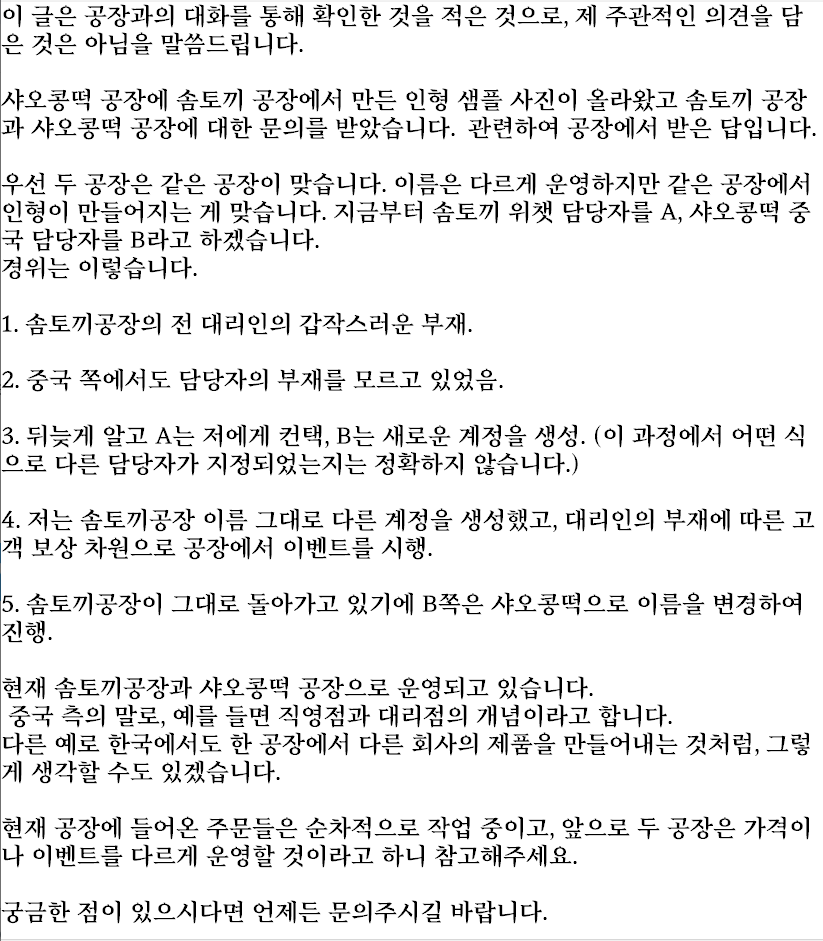 이 글은 공장과의 대화를 통해 확인한 것을 적은 것으로, 제 주관적인 의견을 담은 것은 아님을 말씀드립니다.

샤오콩떡 공장에 솜토끼 공장에서 만든 인형 샘플 사진이 올라왔고 솜토끼 공장과 샤오콩떡 공장에 대한 문의를 받았습니다. 관련하여 공장에서 받은 답입니다.

우선 두 공장은 같은 공장이 맞습니다. 이름은 다르게 운영하지만 같은 공장에서 인형이 만들어지는 게 맞습니다. 지금부터 솜토끼 위챗 담당자를 A, 샤오콩떡 중국 담당자를 B라고 하겠습니다.
경위는 이렇습니다.

1. 솜토끼공장의 전 대리인의 갑작스러운 부재.

2. 중국 쪽에서도 담당자의 부재를 모르고 있었음.

3. 뒤늦게 알고 A는 저에게 컨택, B는 새로운 계정을 생성. (이 과정에서 어떤 식으로 다른 담당자가 지정되었는지는 정확하지 않습니다.)

4. 저는 솜토끼공장 이름 그대로 다른 계정을 생성했고, 대리인의 부재에 따른 고객 보상 차원으로 공장에서 이벤트를 시행.

5. 솜토끼공장이 그대로 돌아가고 있기에 B쪽은 샤오콩떡으로 이름을 변경하여 진행.

현재 솜토끼공장과 샤오콩떡 공장으로 운영되고 있습니다.
중국 측의 말로, 예를 들면 직영점과 대리점의 개념이라고 합니다.
다른 예로 한국에서도 한 공장에서 다른 회사의 제품을 만들어내는 것처럼, 그렇게 생각할 수도 있겠습니다.

현재 공장에 들어온 주문들은 순차적으로 작업 중이고, 앞으로 두 공장은 가격이나 이벤트를 다르게 운영할 것이라고 하니 참고해주세요.

궁금한 점이 있으시다면 언제든 문의주시길 바랍니다.